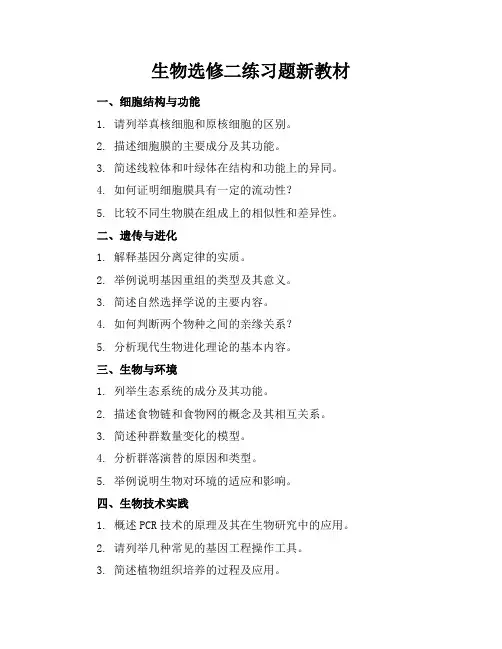 生物选修二练习题新教材

一、细胞结构与功能

1. 请列举真核细胞和原核细胞的区别。

2. 描述细胞膜的主要成分及其功能。

3. 简述线粒体和叶绿体在结构和功能上的异同。

4. 如何证明细胞膜具有一定的流动性？

5. 比较不同生物膜在组成上的相似性和差异性。

二、遗传与进化

1. 解释基因分离定律的实质。

2. 举例说明基因重组的类型及其意义。

3. 简述自然选择学说的主要内容。

4. 如何判断两个物种之间的亲缘关系？

5. 分析现代生物进化理论的基本内容。

三、生物与环境

1. 列举生态系统的成分及其功能。

2. 描述食物链和食物网的概念及其相互关系。

3. 简述种群数量变化的模型。

4. 分析群落演替的原因和类型。

5. 举例说明生物对环境的适应和影响。

四、生物技术实践

1. 概述 PCR 技术的原理及其在生物研究中的应用。

2. 请列举几种常见的基因工程操作工具。

3. 简述植物组织培养的过程及应用。